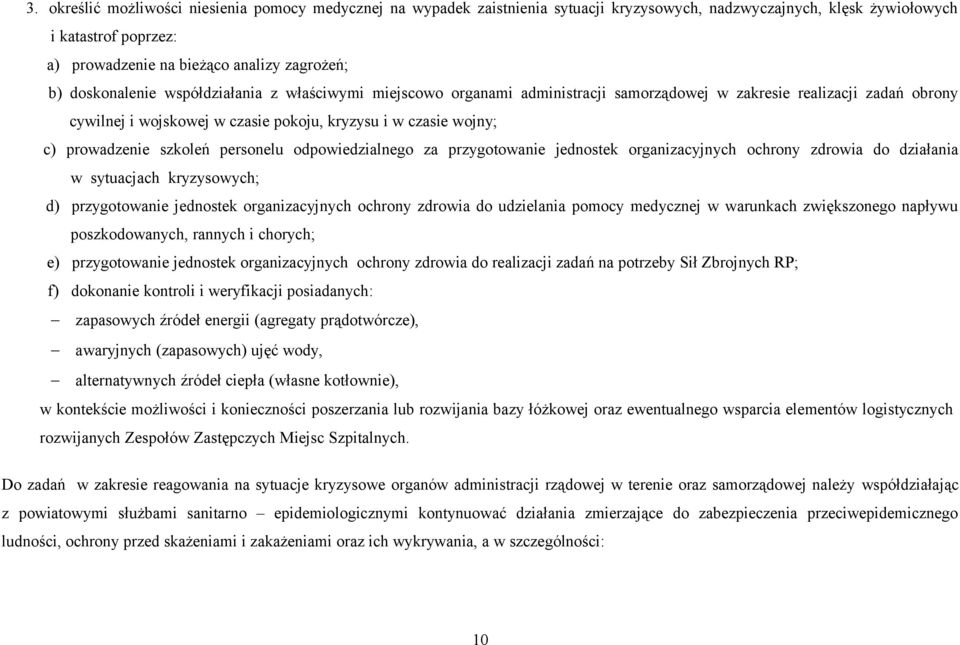 3. określić możliwości niesienia pomocy medycznej na wypadek zaistnienia sytuacji kryzysowych, nadzwyczajnych, klęsk żywiołowych i katastrof poprzez:

a) prowadzenie na bieżąco analizy zagrożeń;

b) doskonalenie współdziałania z właściwymi miejscowo organami administracji samorządowej w zakresie realizacji zadań obrony cywilnej i wojskowej w czasie pokoju, kryzysu i w czasie wojny;

c) prowadzenie szkoleń personelu odpowiedzialnego za przygotowanie jednostek organizacyjnych ochrony zdrowia do działania w sytuacjach kryzysowych;

d) przygotowanie jednostek organizacyjnych ochrony zdrowia do udzielania pomocy medycznej w warunkach zwiększonego napływu poszkodowanych, rannych i chorych;

e) przygotowanie jednostek organizacyjnych ochrony zdrowia do realizacji zadań na potrzeby Sił Zbrojnych RP;

f) dokonanie kontroli i weryfikacji posiadanych:

– zapasowych źródeł energii (agregaty prądotwórcze),

– awaryjnych (zapasowych) ujęć wody,

– alternatywnych źródeł ciepła (własne kotłownie),

w kontekście możliwości i konieczności poszerzania lub rozwijania bazy łóżkowej oraz ewentualnego wsparcia elementów logistycznych rozwijanych Zespołów Zastępczych Miejsc Szpitalnych.

Do zadań w zakresie reagowania na sytuacje kryzysowe organów administracji rządowej w terenie oraz samorządowej należy współdziałając z powiatowymi służbami sanitarno – epidemiologicznymi kontynuować działania zmierzające do zabezpieczenia przeciwepidemicznego ludności, ochrony przed skażeniami i zakażeniami oraz ich wykrywania, a w szczególności:

10